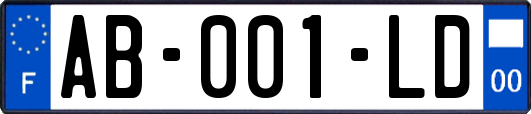 F
AB-001-LD
00